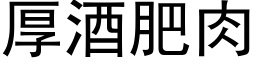 厚酒肥肉